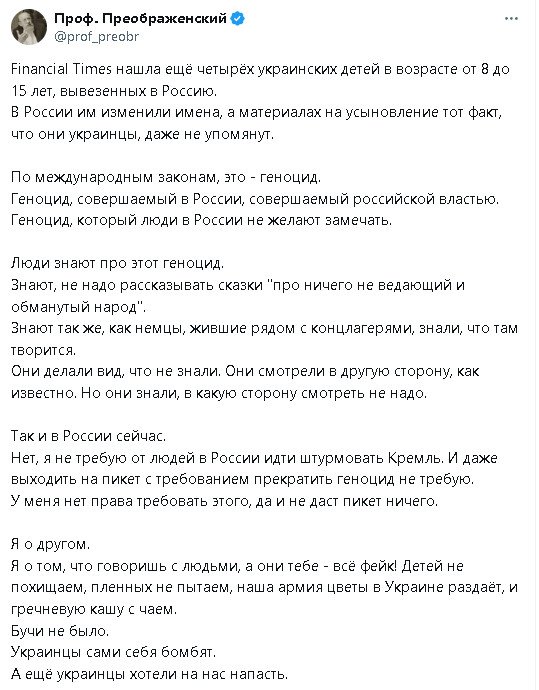 Проф. Преображенский
@prof_preobr

Financial Times нашла ещё четырёх украинских детей в возрасте от 8 до 15 лет, вывезенных в Россию.
В России им изменили имена, а материалах на усыновление тот факт, что они украинцы, даже не упомянут.

По международным законам, это - геноцид.
Геноцид, совершаемый в России, совершаемый российской властью.
Геноцид, который люди в России не желают замечать.

Люди знают про этот геноцид.
Знают, не надо рассказывать сказки "про ничего не ведающий и обманутый народ".
Знают так же, как немцы, жившие рядом с концлагерями, знали, что там творится.
Они делали вид, что не знали. Они смотрели в другую сторону, как известно. Но они знали, в какую сторону смотреть не надо.

Так и в России сейчас.
Нет, я не требую от людей в России идти штурмовать Кремль. И даже выходить на пикет с требованием прекратить геноцид не требую.
У меня нет права требовать этого, да и не даст пикет ничего.

Я о другом.
Я о том, что говоришь с людьми, а они тебе - всё фейк! Детей не похищаем, пленных не пытаем, наша армия цветы в Украине раздаёт, и гречневую кашу с чаем.
Бучи не было.
Украинцы сами себя бомбят.
А ещё украинцы хотели на нас напасть.